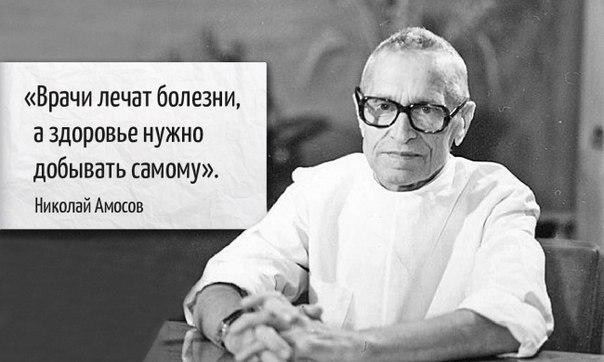 «Врачи лечат болезни, а здоровье нужно добывать самому».

Николай Амосов